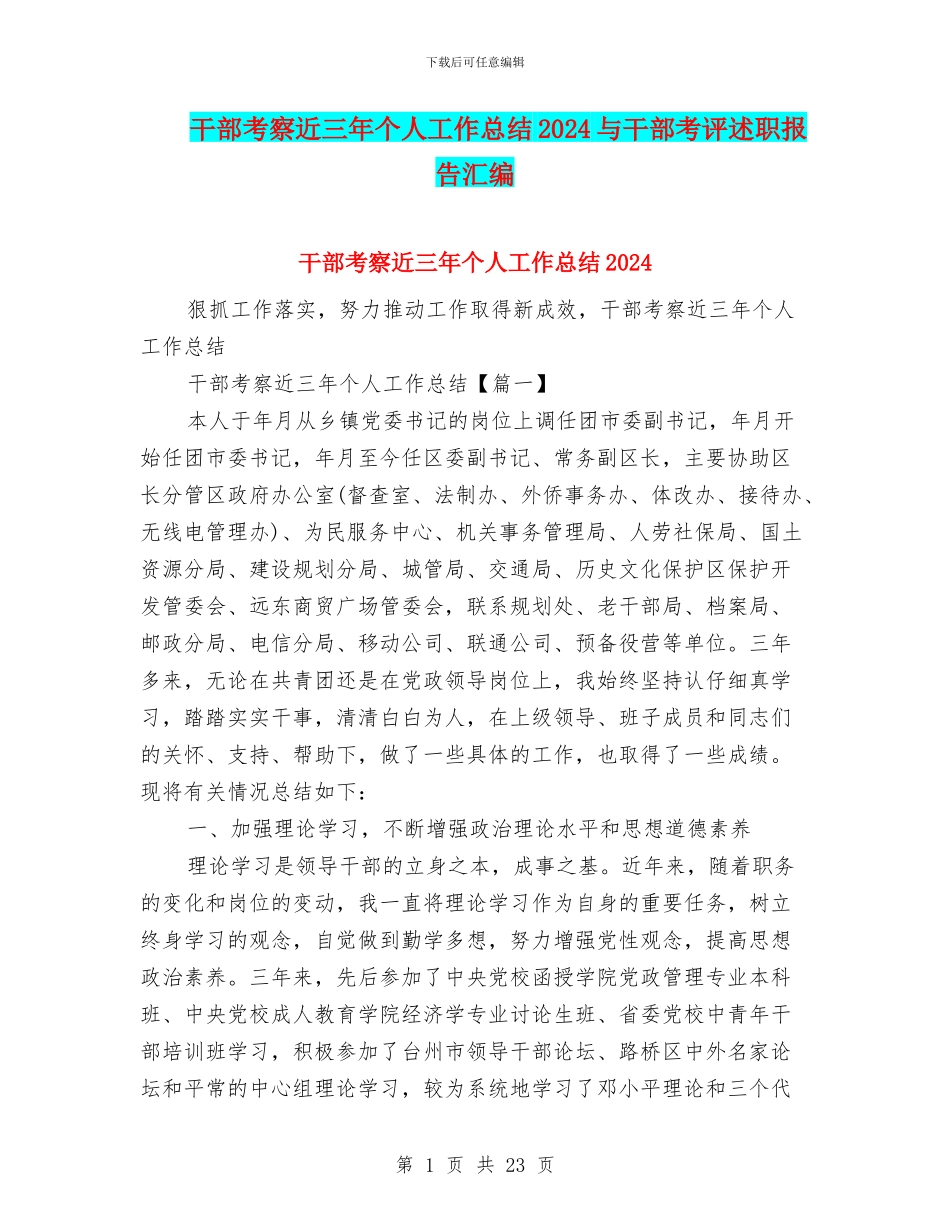 下载后可任意编辑

干部考察近三年个人工作总结2024与干部考评述职报告汇编

干部考察近三年个人工作总结2024

狠抓工作落实，努力推动工作取得新成效，干部考察近三年个人工作总结

干部考察近三年个人工作总结【篇一】

本人于年月从乡镇党委书记的岗位上调任团市委副书记，年月开始任团市委书记，年月至今任区委副书记、常务副区长，主要协助区长分管区政府办公室(督查室、法制办、外侨事务办、体改办、接待办、无线电管理办)、为民服务中心、机关事务管理局、人劳社保局、国土资源分局、建设规划分局、城管局、交通局、历史文化保护区保护开发管委会、远东商贸广场管委会，联系规划处、老干部局、档案局、邮政分局、电信分局、移动公司、联通公司、预备役营等单位。三年多来，无论在共青团还是在党政领导岗位上，我始终坚持认仔细真学习，踏踏实实干事，清清白白为人，在上级领导、班子成员和同志们的关怀、支持、帮助下，做了一些具体的工作，也取得了一些成绩。现将有关情况总结如下：

一、加强理论学习，不断增强政治理论水平和思想道德素养

理论学习是领导干部的立身之本，成事之基。近年来，随着职务的变化和岗位的变动，我一直将理论学习作为自身的重要任务，树立终身学习的观念，自觉做到勤学多想，努力增强党性观念，提高思想政治素养。三年来，先后参加了中央党校函授学院党政管理专业本科班、中央党校成人教育学院经济学专业讨论生班、省委党校中青年干部培训班学习，积极参加了台州市领导干部论坛、路桥区中外名家论坛和平常的中心组理论学习，较为系统地学习了邓小平理论和三个代

第 1 页 共 23 页